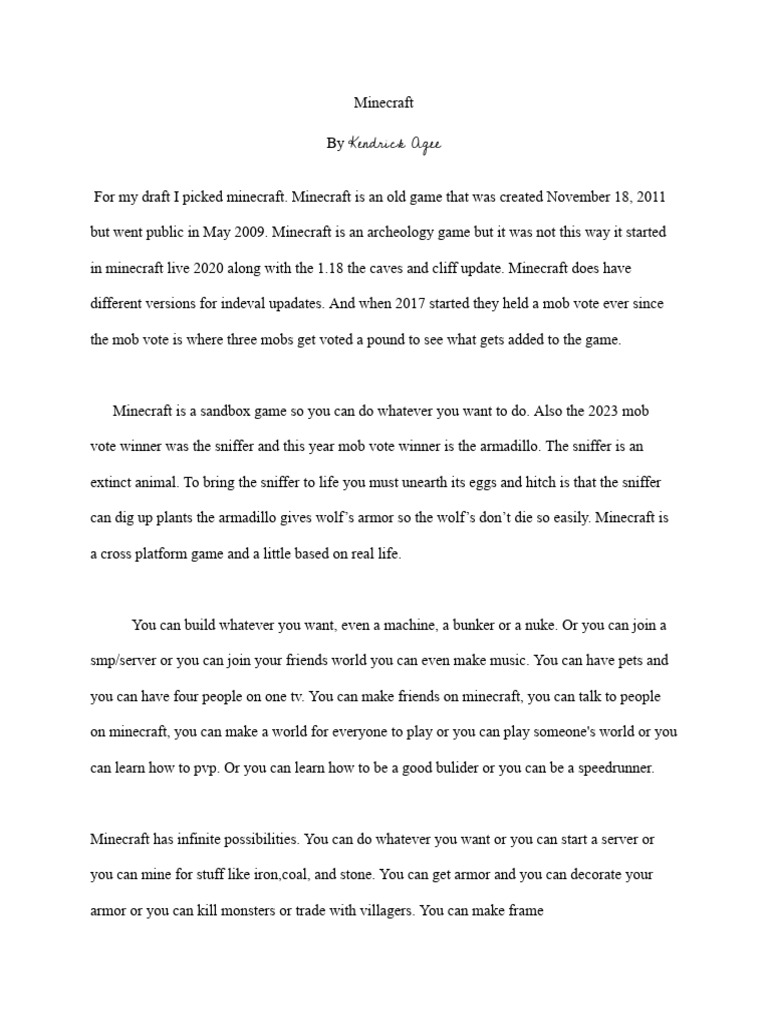 Minecraft

By Kendrick Agee

For my draft I picked minecraft. Minecraft is an old game that was created November 18, 2011 but went public in May 2009. Minecraft is an archeology game but it was not this way it started in minecraft live 2020 along with the 1.18 the caves and cliff update. Minecraft does have different versions for indeval upadates. And when 2017 started they held a mob vote ever since the mob vote is where three mobs get voted a pound to see what gets added to the game.

Minecraft is a sandbox game so you can do whatever you want to do. Also the 2023 mob vote winner was the sniffer and this year mob vote winner is the armadillo. The sniffer is an extinct animal. To bring the sniffer to life you must unearth its eggs and hitch is that the sniffer can dig up plants the armadillo gives wolf's armor so the wolf's don't die so easily. Minecraft is a cross platform game and a little based on real life.

You can build whatever you want, even a machine, a bunker or a nuke. Or you can join a smp/server or you can join your friends world you can even make music. You can have pets and you can have four people on one tv. You can make friends on minecraft, you can talk to people on minecraft, you can make a world for everyone to play or you can play someone's world or you can learn how to pvp. Or you can learn how to be a good bulider or you can be a speedrunner.

Minecraft has infinite possibilities. You can do whatever you want or you can start a server or you can mine for stuff like iron,coal, and stone. You can get armor and you can decorate your armor or you can kill monsters or trade with villagers. You can make frame